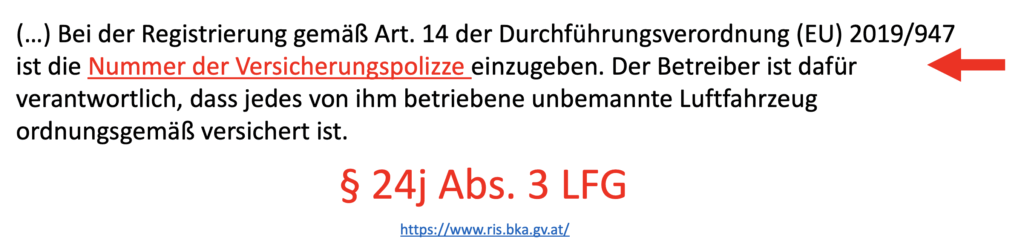 (…) Bei der Registrierung gemäß Art. 14 der Durchführungsverordnung (EU) 2019/947 ist die Nummer der Versicherungspolizze einzugeben. Der Betreiber ist dafür verantwortlich, dass jedes von ihm betriebene unbemannte Luftfahrzeug ordnungsgemäß versichert ist.

§ 24j Abs. 3 LFG

https://www.ris.bka.gv.at/